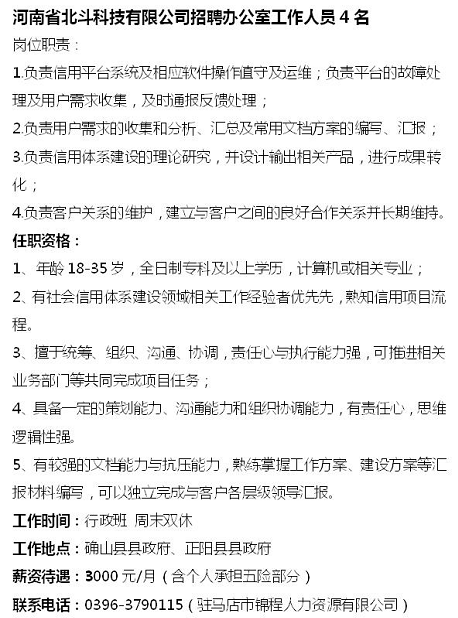 河南省北斗科技有限公司招聘办公室工作人员 4 名

岗位职责：

1.负责信用平台系统及相应软件操作值守及运维；负责平台的故障处理及用户需求收集，及时通报反馈处理；

2.负责用户需求的收集和分析、汇总及常用文档方案的编写、汇报；

3.负责信用体系建设的理论研究，并设计输出相关产品，进行成果转化；

4.负责客户关系的维护，建立与客户之间的良好合作关系并长期维持。

任职资格：

1、年龄 18-35 岁，全日制专科及以上学历，计算机或相关专业；

2、有社会信用体系建设领域相关工作经验者优先先，熟知信用项目流程。

3、擅于统筹、组织、沟通、协调，责任心与执行能力强，可推进相关业务部门等共同完成项目任务；

4、具备一定的策划能力、沟通能力和组织协调能力，有责任心，思维逻辑性强。

5、有较强的文档能力与抗压能力，熟练掌握工作方案、建设方案等汇报材料编写，可以独立完成与客户各层级领导汇报。

工作时间：行政班 周末双休

工作地点：确山县县政府、正阳县县政府

薪资待遇：3000 元/月（含个人承担五险部分）

联系电话：0396-3790115（驻马店市锦程人力资源有限公司）